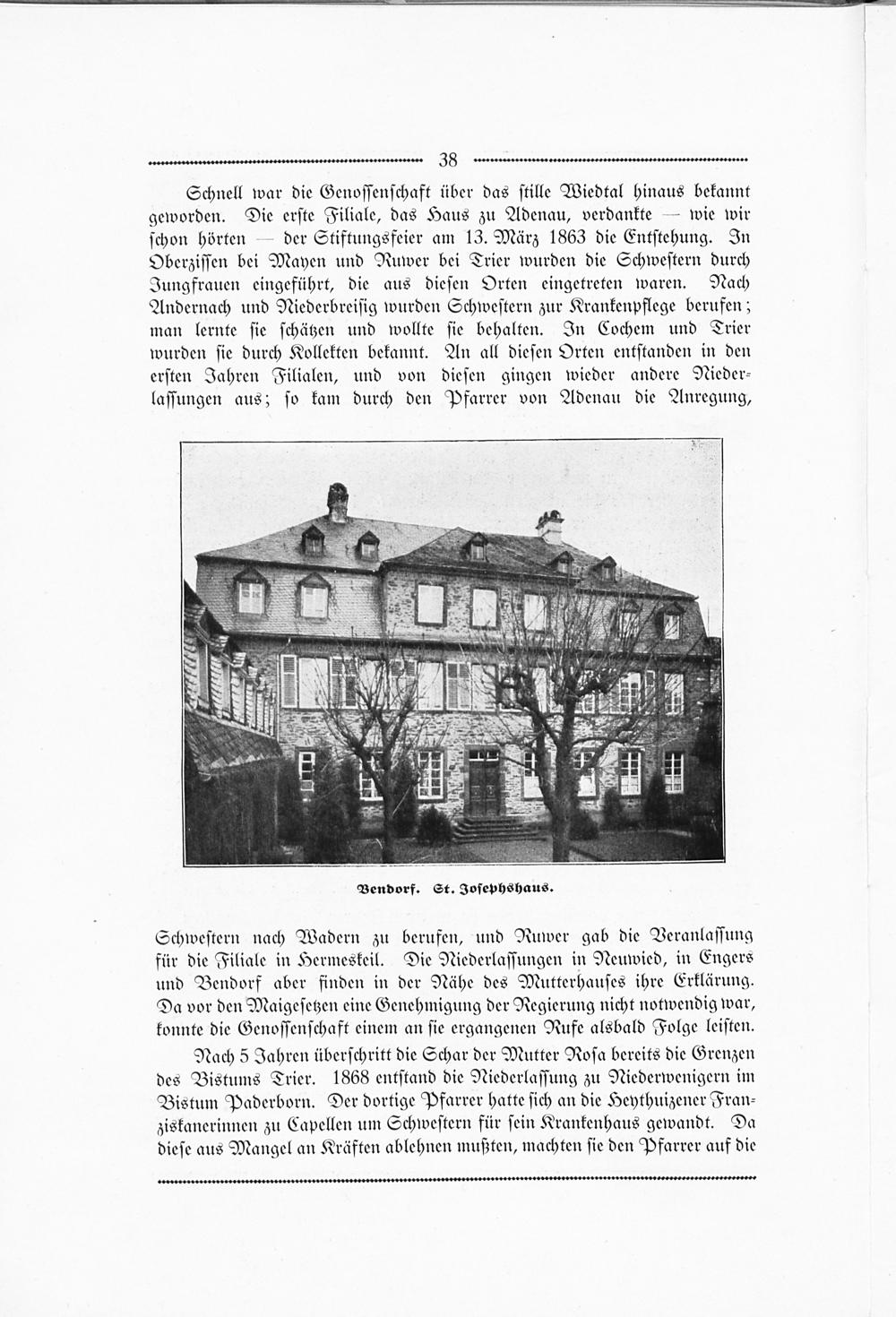 38

Schnell war die Genossenschaft über das stille Wiedtal hinaus bekannt geworden. Die erste Filiale, das Haus zu Adenau, verdankte — wie wir schon hörten — der Stiftungsfeier am 13. März 1863 die Entstehung. In Oberzissen bei Mayen und Ruwer bei Trier wurden die Schwestern durch Jungfrauen eingeführt, die aus diesen Orten eingetreten waren. Nach Andernach und Niederbreisig wurden Schwestern zur Krankenpflege berufen; man lernte sie schätzen und wollte sie behalten. In Cochem und Trier wurden sie durch Kollekten bekannt. An all diesen Orten entstanden in den ersten Jahren Filialen, und von diesen gingen wieder andere Niederlassungen aus; so kam durch den Pfarrer von Adenau die Anregung,

Bendorf. St. Josephshaus.

Schwestern nach Wadern zu berufen, und Ruwer gab die Veranlassung für die Filiale in Hermeskeil. Die Niederlassungen in Neuwied, in Engers und Bendorf aber finden in der Nähe des Mutterhauses ihre Erklärung. Da vor den Maigesetzen eine Genehmigung der Regierung nicht notwendig war, konnte die Genossenschaft einem an sie ergangenen Rufe alsbald Folge leisten.

Nach 5 Jahren überschritt die Schar der Mutter Rosa bereits die Grenzen des Bistums Trier. 1868 entstand die Niederlassung zu Niederwenigern im Bistum Paderborn. Der dortige Pfarrer hatte sich an die Heythuizener Franziskanerinnen zu Capellen um Schwestern für sein Krankenhaus gewandt. Da diese aus Mangel an Kräften ablehnen mußten, machten sie den Pfarrer auf die